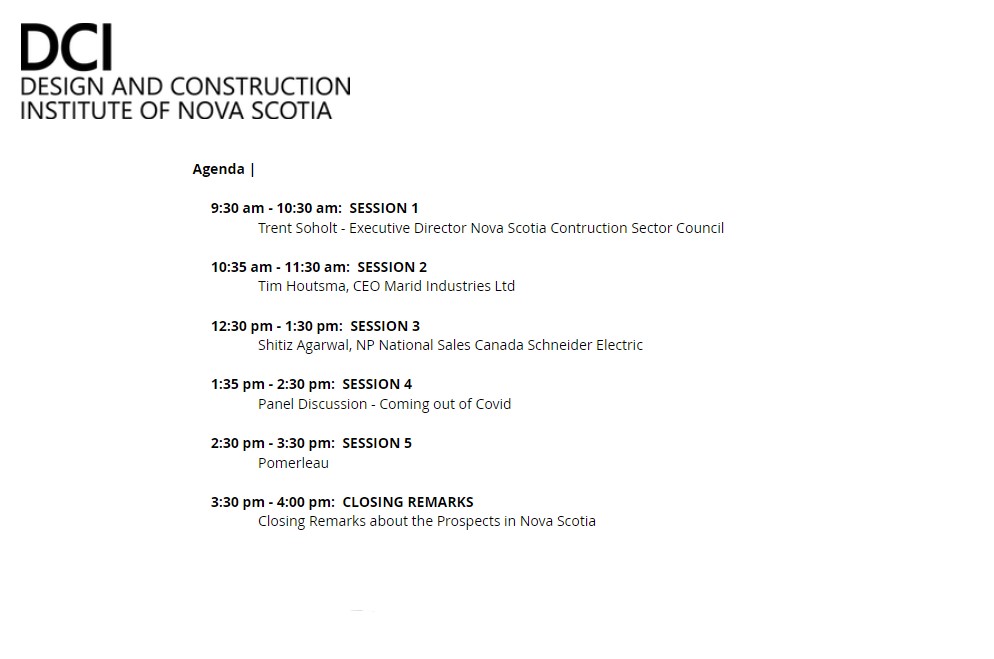 DCI
DESIGN AND CONSTRUCTION
INSTITUTE OF NOVA SCOTIA

Agenda |

9:30 am - 10:30 am: SESSION 1
Trent Soholt - Executive Director Nova Scotia Contruction Sector Council

10:35 am - 11:30 am: SESSION 2
Tim Houtsma, CEO Marid Industries Ltd

12:30 pm - 1:30 pm: SESSION 3
Shitiz Agarwal, NP National Sales Canada Schneider Electric

1:35 pm - 2:30 pm: SESSION 4
Panel Discussion - Coming out of Covid

2:30 pm - 3:30 pm: SESSION 5
Pomerleau

3:30 pm - 4:00 pm: CLOSING REMARKS
Closing Remarks about the Prospects in Nova Scotia